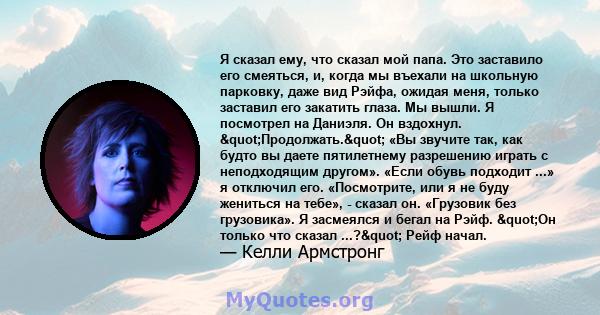 Я сказал ему, что сказал мой папа. Это заставило его смеяться, и, когда мы въехали на школьную парковку, даже вид Рэйфа, ожидая меня, только заставил его закатить глаза. Мы вышли. Я посмотрел на Даниэля. Он вздохнул. &quot;Продолжать.&quot; «Вы звучите так, как будто вы даете пятилетнему разрешению играть с неподходящим другом». «Если обувь подходит ...» я отключил его. «Посмотрите, или я не буду жениться на тебе», - сказал он. «Грузовик без грузовика». Я засмеялся и бегал на Рэйф. &quot;Он только что сказал ...?&quot; Рейф начал.
— Келли Армстронг

MyQuotes.org